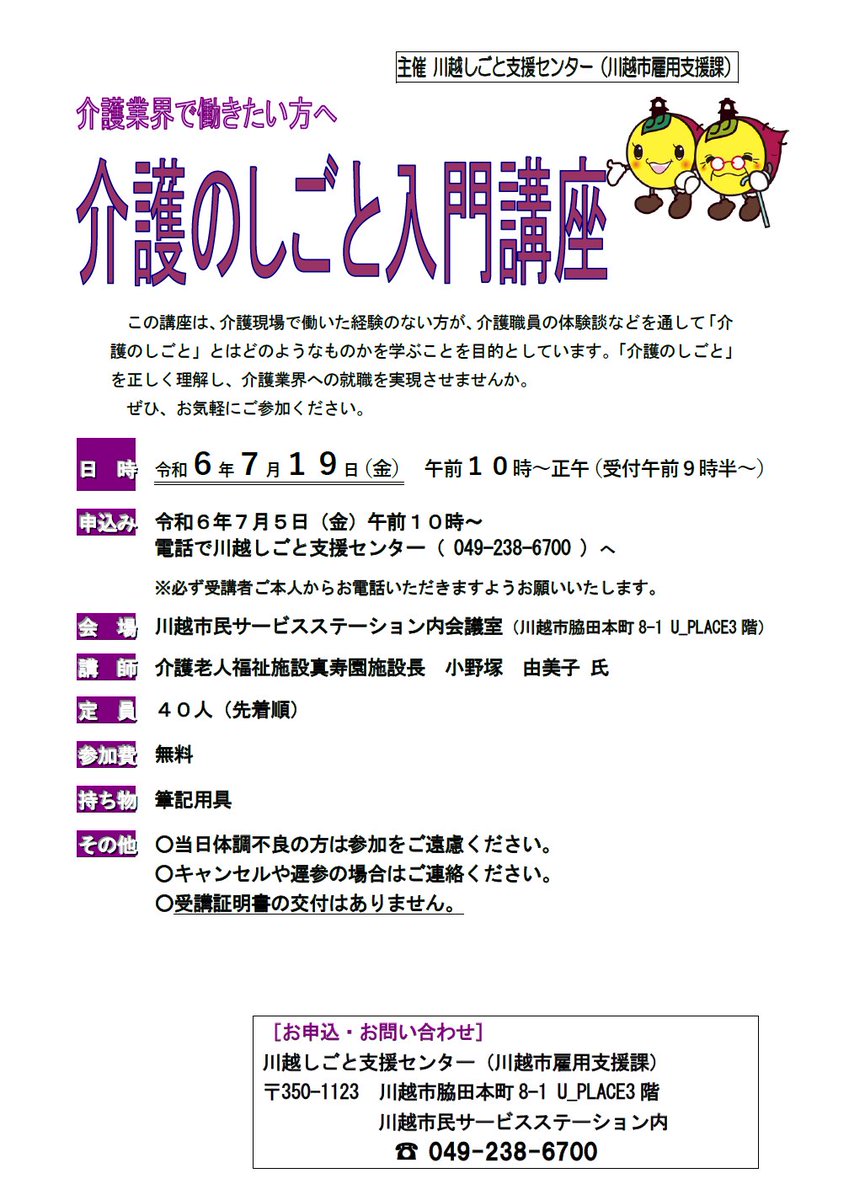 主催 川越しごと支援センター（川越市雇用支援課）

介護業界で働きたい方へ

介護のしごと入門講座

この講座は、介護現場で働いた経験のない方が、介護職員の体験談などを通して「介護のしごと」とはどのようなものかを学ぶことを目的としています。「介護のしごと」を正しく理解し、介護業界への就職を実現させませんか。
ぜひ、お気軽にご参加ください。

日　時　令和６年７月１９日（金）　午前１０時～正午（受付午前９時半～）

申込み　令和６年７月５日（金）午前１０時～
電話で川越しごと支援センター（ 049-238-6700 ）へ
※必ず受講者ご本人からお電話いただきますようお願いいたします。

会　場　川越市民サービスステーション内会議室（川越市脇田本町 8-1 U_PLACE3 階）

講　師　介護老人福祉施設真寿園施設長　小野塚　由美子 氏

定　員　４０人（先着順）

参加費　無料

持ち物　筆記用具

その他　〇当日体調不良の方は参加をご遠慮ください。
〇キャンセルや遅参の場合はご連絡ください。
〇受講証明書の交付はありません。

［お申込・お問い合わせ］
川越しごと支援センター（川越市雇用支援課）
〒350-1123　川越市脇田本町 8-1 U_PLACE3 階
川越市民サービスステーション内
☎ 049-238-6700